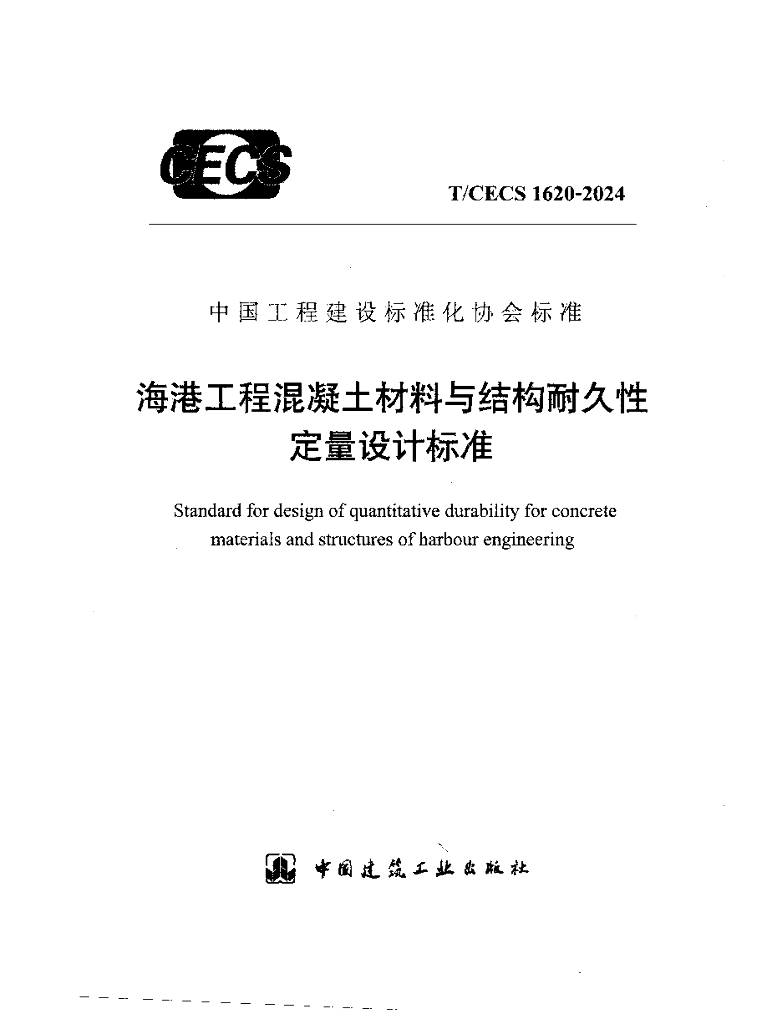 CECS

T/CECS 1620-2024

中国工程建设标准化协会标准

海港工程混凝土材料与结构耐久性定量设计标准

Standard for design of quantitative durability for concrete materials and structures of harbour engineering

中国建筑工业出版社